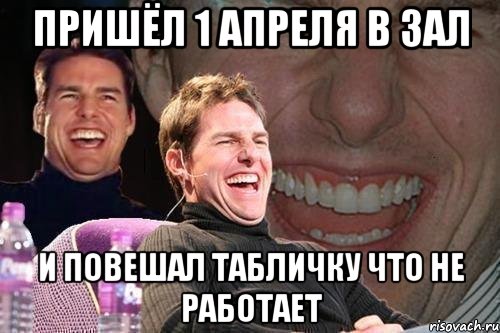 ПРИШЁЛ 1 АПРЕЛЯ В ЗАЛ

И ПОВЕШАЛ ТАБЛИЧКУ ЧТО НЕ РАБОТАЕТ

risovach.ru